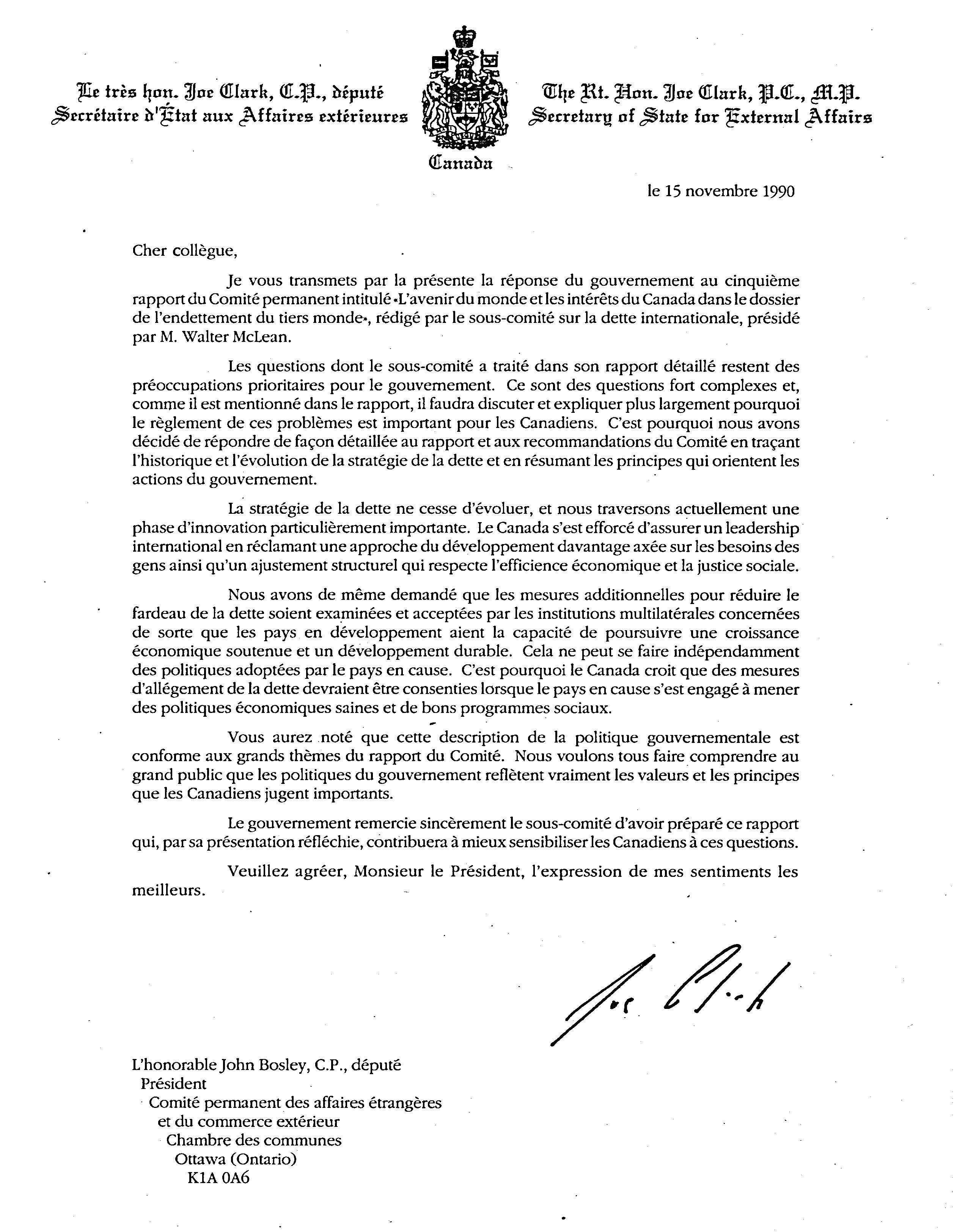 Le très hon. Joe Clark, C.P., député
Secrétaire d'État aux Affaires extérieures

The Rt. Hon. Joe Clark, P.C., M.P.
Secretary of State for External Affairs

Canada

le 15 novembre 1990

Cher collègue,

Je vous transmets par la présente la réponse du gouvernement au cinquième rapport du Comité permanent intitulé «L'avenir du monde et les intérêts du Canada dans le dossier de l'endettement du tiers monde», rédigé par le sous-comité sur la dette internationale, présidé par M. Walter McLean.

Les questions dont le sous-comité a traité dans son rapport détaillé restent des préoccupations prioritaires pour le gouvernement. Ce sont des questions fort complexes et, comme il est mentionné dans le rapport, il faudra discuter et expliquer plus largement pourquoi le règlement de ces problèmes est important pour les Canadiens. C'est pourquoi nous avons décidé de répondre de façon détaillée au rapport et aux recommandations du Comité en traçant l'historique et l'évolution de la stratégie de la dette et en résumant les principes qui orientent les actions du gouvernement.

La stratégie de la dette ne cesse d'évoluer, et nous traversons actuellement une phase d'innovation particulièrement importante. Le Canada s'est efforcé d'assurer un leadership international en réclamant une approche du développement davantage axée sur les besoins des gens ainsi qu'un ajustement structurel qui respecte l'efficience économique et la justice sociale.

Nous avons de même demandé que les mesures additionnelles pour réduire le fardeau de la dette soient examinées et acceptées par les institutions multilatérales concernées de sorte que les pays en développement aient la capacité de poursuivre une croissance économique soutenue et un développement durable. Cela ne peut se faire indépendamment des politiques adoptées par le pays en cause. C'est pourquoi le Canada croit que des mesures d'allégement de la dette devraient être consenties lorsque le pays en cause s'est engagé à mener des politiques économiques saines et de bons programmes sociaux.

Vous aurez noté que cette description de la politique gouvernementale est conforme aux grands thèmes du rapport du Comité. Nous voulons tous faire comprendre au grand public que les politiques du gouvernement reflètent vraiment les valeurs et les principes que les Canadiens jugent importants.

Le gouvernement remercie sincèrement le sous-comité d'avoir préparé ce rapport qui, par sa présentation réfléchie, contribuera à mieux sensibiliser les Canadiens à ces questions.

Veuillez agréer, Monsieur le Président, l'expression de mes sentiments les meilleurs.

Joe Clark

L'honorable John Bosley, C.P., député
Président
Comité permanent des affaires étrangères
et du commerce extérieur
Chambre des communes
Ottawa (Ontario)
K1A 0A6